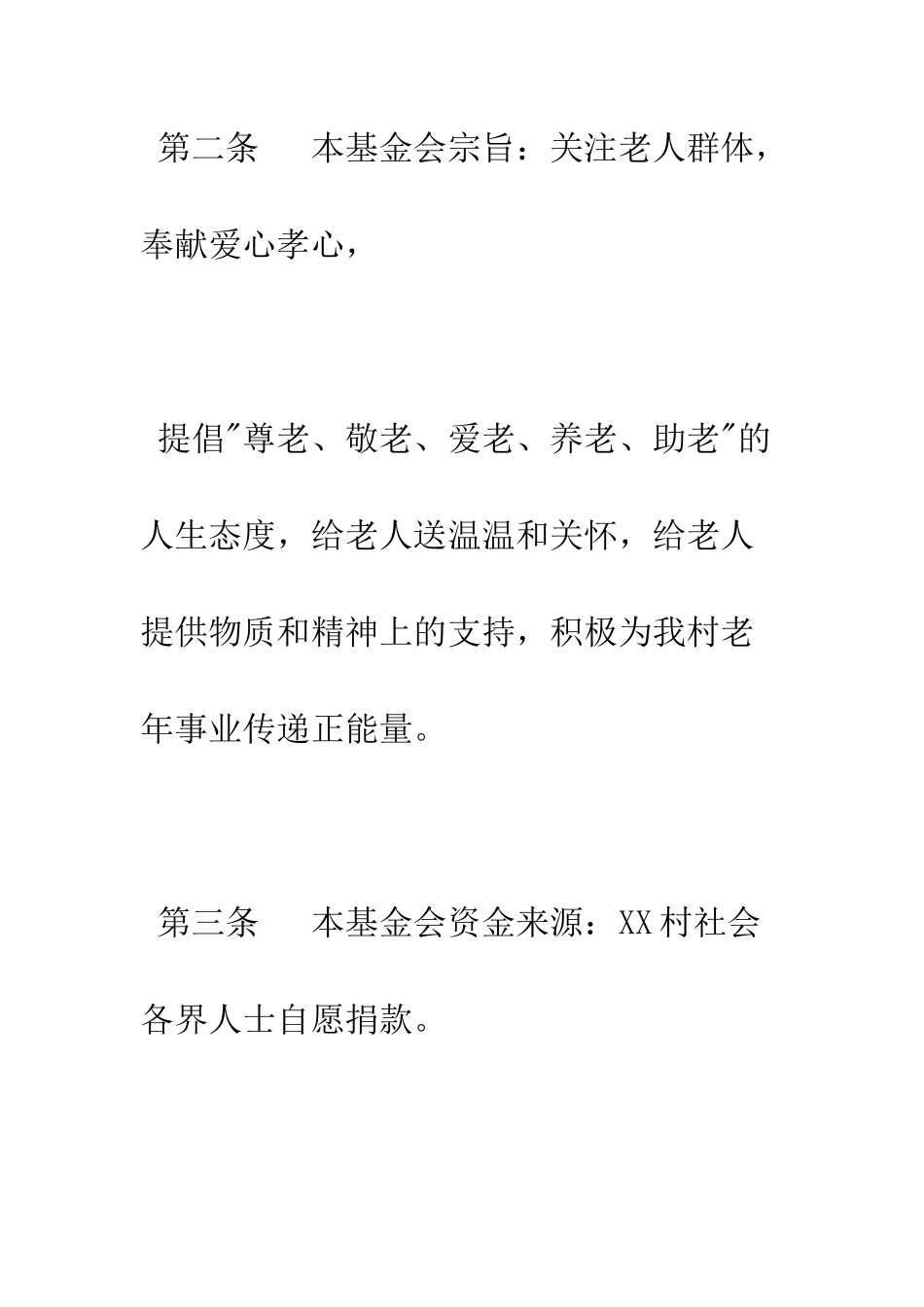 第二条　本基金会宗旨：关注老人群体，奉献爱心孝心，

提倡"尊老、敬老、爱老、养老、助老"的人生态度，给老人送温温和关怀，给老人提供物质和精神上的支持，积极为我村老年事业传递正能量。

第三条　本基金会资金来源：XX村社会各界人士自愿捐款。